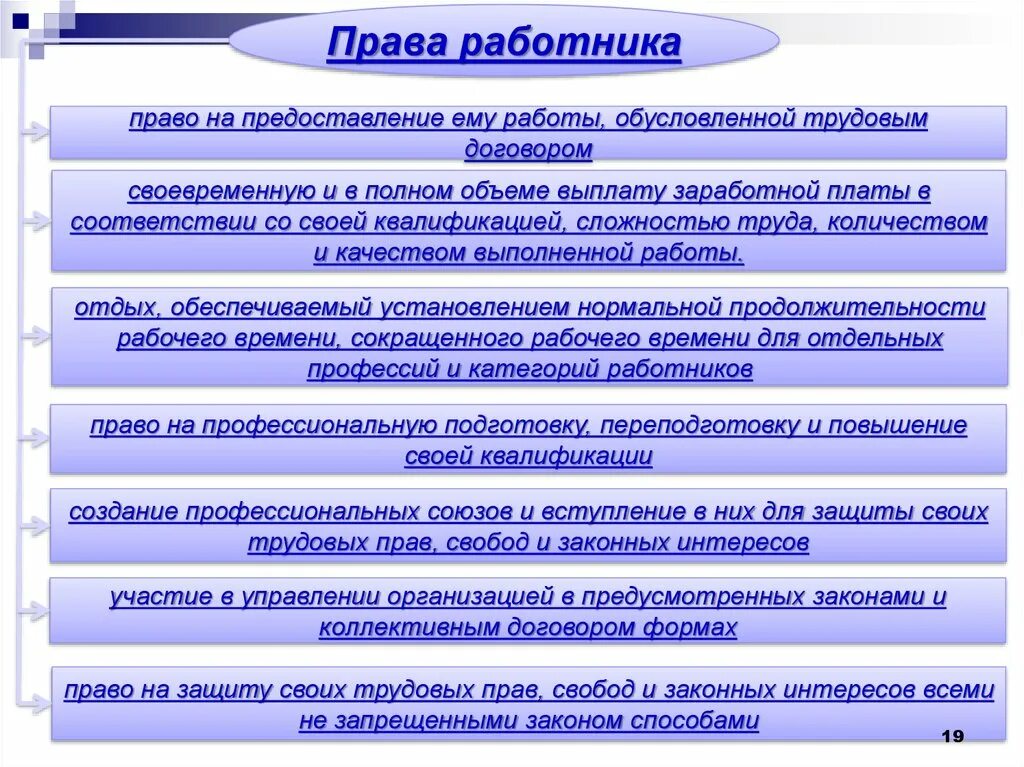 Права работника

право на предоставление ему работы, обусловленной трудовым договором

своевременную и в полном объеме выплату заработной платы в соответствии со своей квалификацией, сложностью труда, количеством и качеством выполненной работы.

отдых, обеспечиваемый установлением нормальной продолжительности рабочего времени, сокращенного рабочего времени для отдельных профессий и категорий работников

право на профессиональную подготовку, переподготовку и повышение своей квалификации

создание профессиональных союзов и вступление в них для защиты своих трудовых прав, свобод и законных интересов

участие в управлении организацией в предусмотренных законами и коллективным договором формах

право на защиту своих трудовых прав, свобод и законных интересов всеми не запрещенными законом способами

19